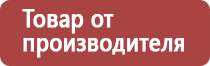 Товар от производителя